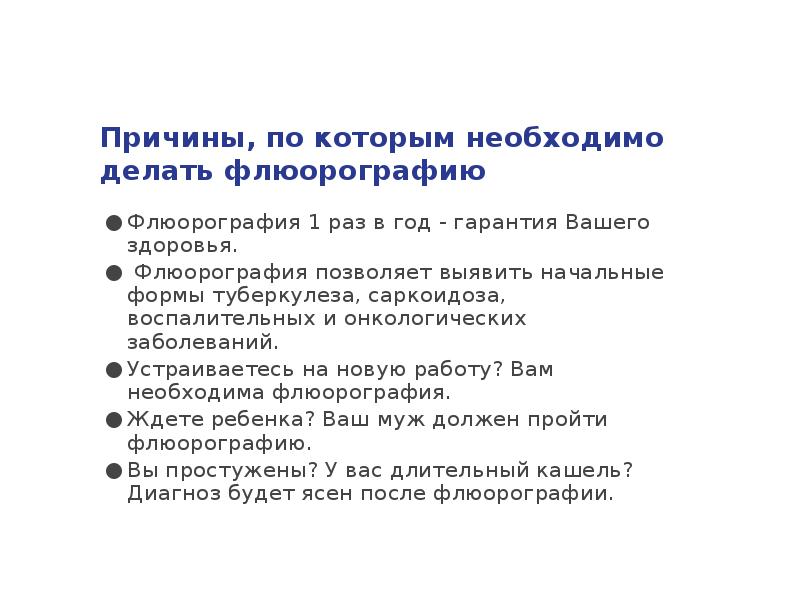 Причины, по которым необходимо делать флюорографию

● Флюорография 1 раз в год - гарантия Вашего здоровья.
● Флюорография позволяет выявить начальные формы туберкулеза, саркоидоза, воспалительных и онкологических заболеваний.
● Устраиваетесь на новую работу? Вам необходима флюорография.
● Ждете ребенка? Ваш муж должен пройти флюорографию.
● Вы простужены? У вас длительный кашель? Диагноз будет ясен после флюорографии.